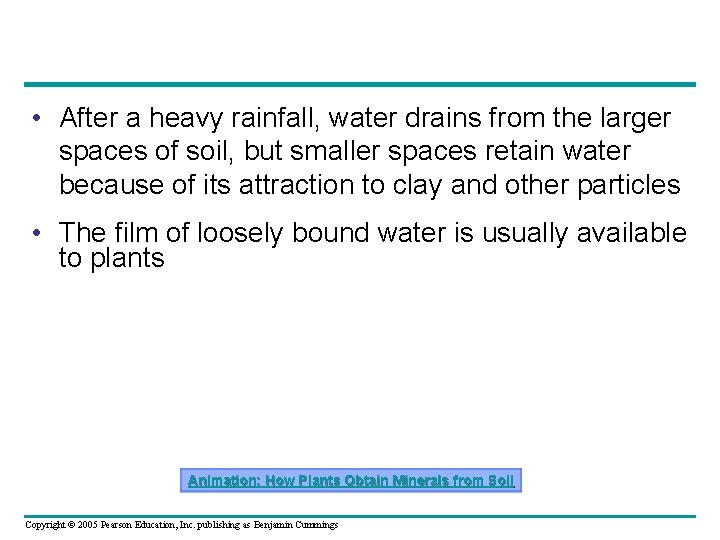 • After a heavy rainfall, water drains from the larger spaces of soil, but smaller spaces retain water because of its attraction to clay and other particles

• The film of loosely bound water is usually available to plants

Animation: How Plants Obtain Minerals from Soil

Copyright © 2005 Pearson Education, Inc. publishing as Benjamin Cummings